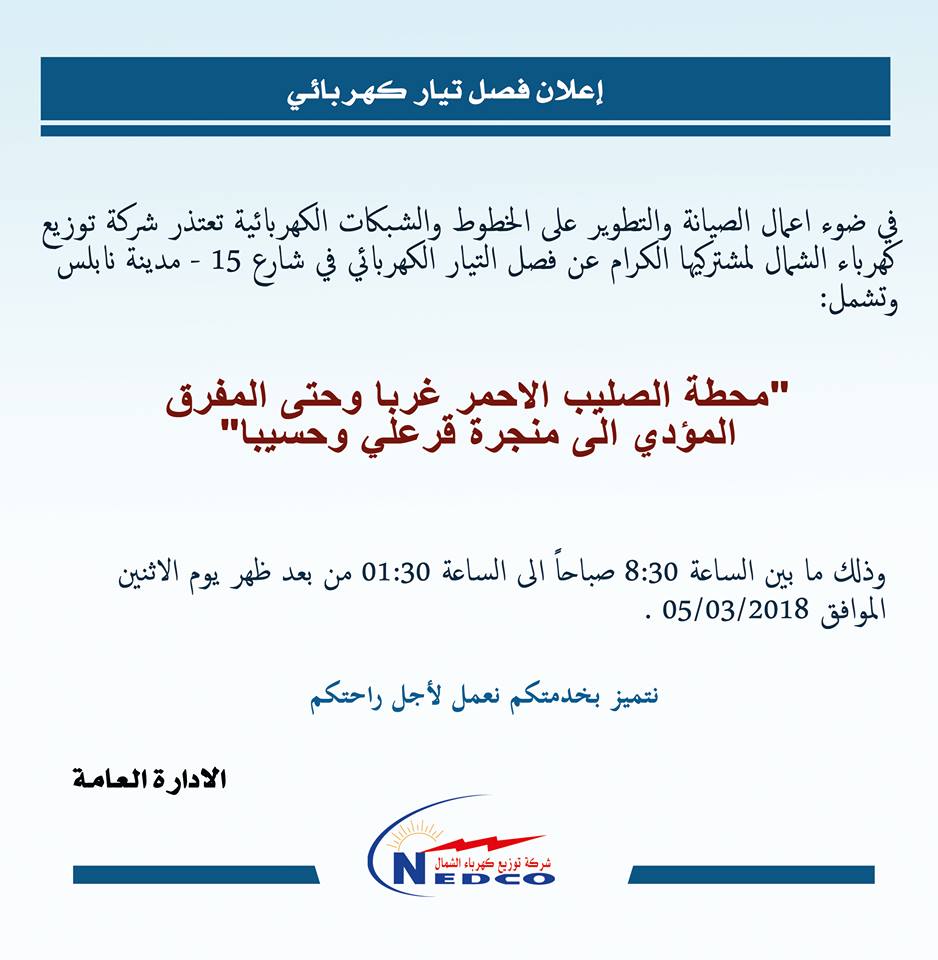 إعلان فصل تيار كهربائي

في ضوء اعمال الصيانة والتطوير على الخطوط والشبكات الكهربائية تعتذر شركة توزيع كهرباء الشمال لمشتركيها الكرام عن فصل التيار الكهربائي في شارع 15 - مدينة نابلس وتشمل:

"محطة الصليب الاحمر غربا وحتى المفرق المؤدي الى منجرة قرعلي وحسيبا"

وذلك ما بين الساعة 8:30 صباحاً الى الساعة 01:30 من بعد ظهر يوم الاثنين الموافق 05/03/2018 .

نتميز بخدمتكم نعمل لأجل راحتكم

الادارة العامة

شركة توزيع كهرباء الشمال
NEDCO